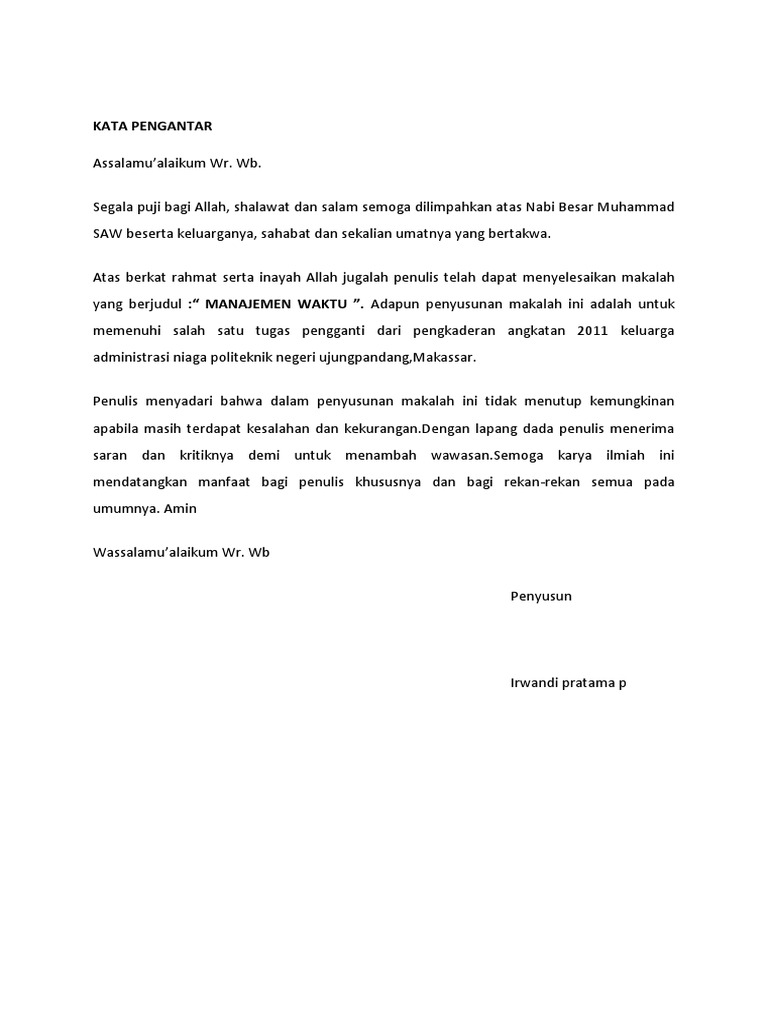 KATA PENGANTAR

Assalamu'alaikum Wr. Wb.

Segala puji bagi Allah, shalawat dan salam semoga dilimpahkan atas Nabi Besar Muhammad SAW beserta keluarganya, sahabat dan sekalian umatnya yang bertakwa.

Atas berkat rahmat serta inayah Allah jugalah penulis telah dapat menyelesaikan makalah yang berjudul :" MANAJEMEN WAKTU ". Adapun penyusunan makalah ini adalah untuk memenuhi salah satu tugas pengganti dari pengkaderan angkatan 2011 keluarga administrasi niaga politeknik negeri ujungpandang,Makassar.

Penulis menyadari bahwa dalam penyusunan makalah ini tidak menutup kemungkinan apabila masih terdapat kesalahan dan kekurangan.Dengan lapang dada penulis menerima saran dan kritiknya demi untuk menambah wawasan.Semoga karya ilmiah ini mendatangkan manfaat bagi penulis khususnya dan bagi rekan-rekan semua pada umumnya. Amin

Wassalamu'alaikum Wr. Wb

Penyusun

Irwandi pratama p